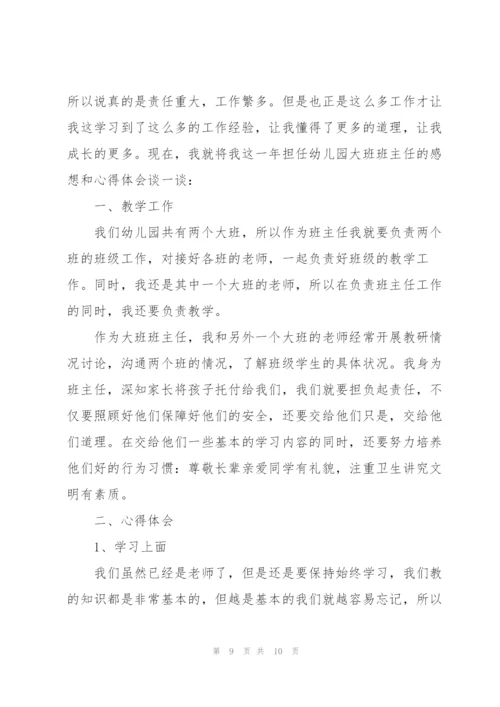 所以说真的是责任重大，工作繁多。但是也正是这么多工作才让我这学习到了这么多的工作经验，让我懂得了更多的道理，让我成长的更多。现在，我就将我这一年担任幼儿园大班班主任的感想和心得体会谈一谈：

一、教学工作

我们幼儿园共有两个大班，所以作为班主任我就要负责两个班的班级工作，对接好各班的老师，一起负责好班级的教学工作。同时，我还是其中一个大班的老师，所以在负责班主任工作的同时，我还要负责教学。

作为大班班主任，我和另外一个大班的老师经常开展教研情况讨论，沟通两个班的情况，了解班级学生的具体状况。我身为班主任，深知家长将孩子托付给我们，我们就要担负起责任，不仅要照顾好他们保障好他们的安全，还要交给他们只是，交给他们道理。在交给他们一些基本的学习内容的同时，还要努力培养他们好的行为习惯：尊敬长辈亲爱同学有礼貌，注重卫生讲究文明有素质。

二、心得体会

1、学习上面

我们虽然已经是老师了，但是还是要保持始终学习，我们教的知识都是非常基本的，但越是基本的我们就越容易忘记，所以

第 9 页 共 10 页